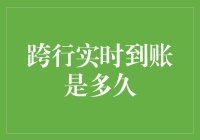 跨行实时到账是多久